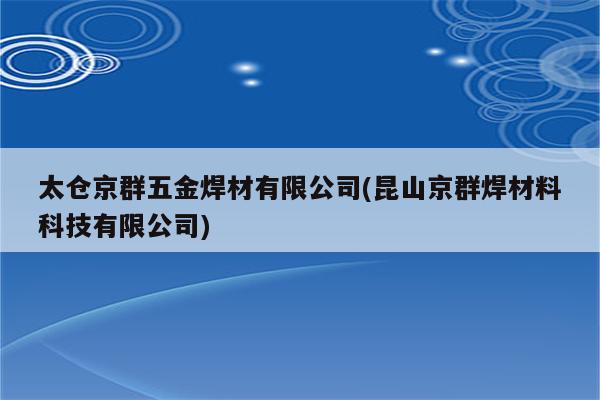 太仓京群五金焊材有限公司(昆山京群焊材料科技有限公司)